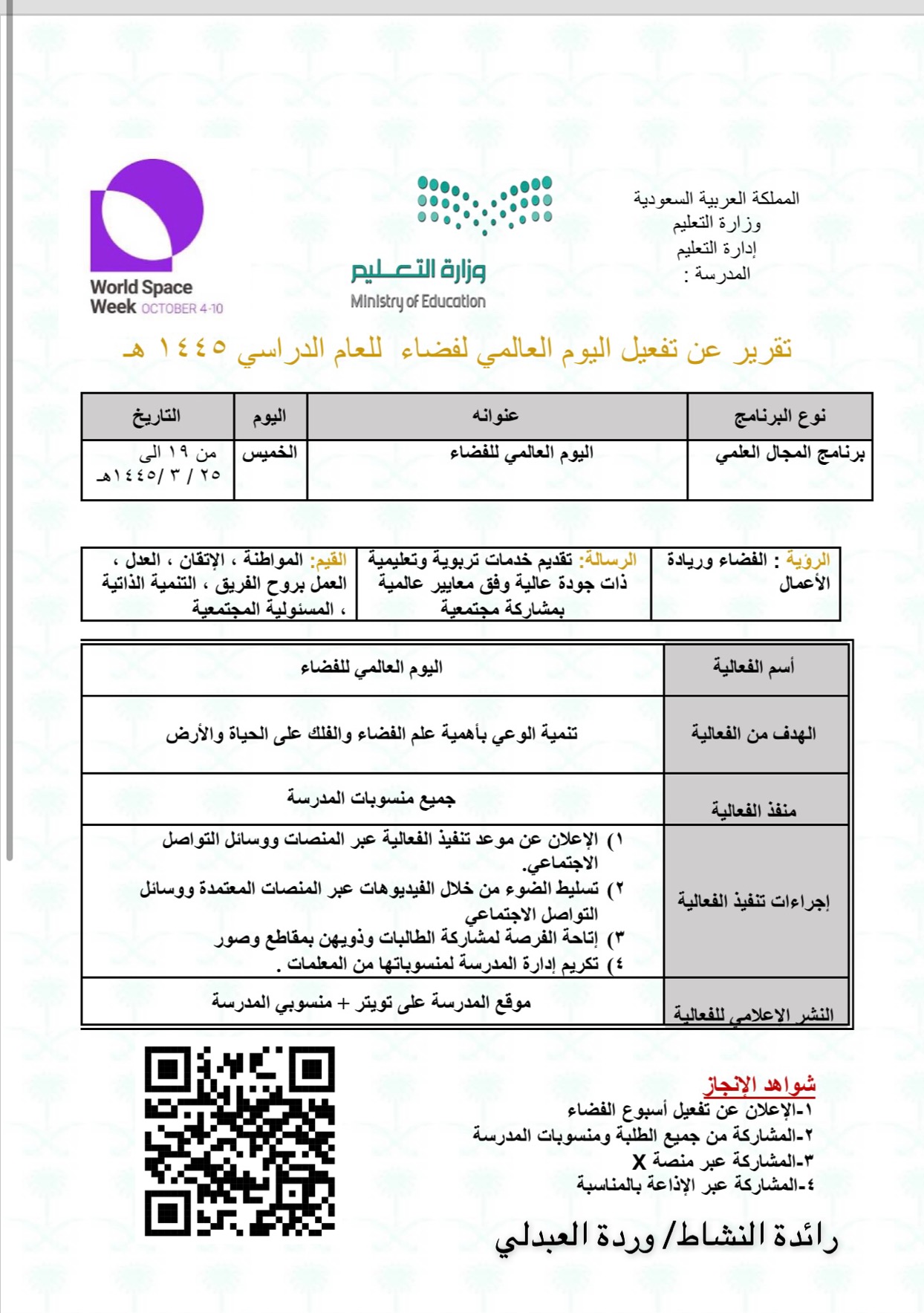 المملكة العربية السعودية
وزارة التعليم
إدارة التعليم
المدرسة :

وزارة التعليم
Ministry of Education

World Space Week OCTOBER 4-10

تقرير عن تفعيل اليوم العالمي لفضاء للعام الدراسي ١٤٤٥ هـ

| نوع البرنامج | عنوانه | اليوم | التاريخ |
|---|---|---|---|
| برنامج المجال العلمي | اليوم العالمي للفضاء | الخميس | من ١٩ الى ٢٥ / ٣ /١٤٤٥هـ |

| الرؤية : الفضاء وريادة الأعمال | الرسالة: تقديم خدمات تربوية وتعليمية ذات جودة عالية وفق معايير عالمية بمشاركة مجتمعية | القيم: المواطنة ، الإتقان ، العدل ، العمل بروح الفريق ، التنمية الذاتية ، المسئولية المجتمعية |
|---|---|---|

| أسم الفعالية | اليوم العالمي للفضاء |
|---|---|
| الهدف من الفعالية | تنمية الوعي بأهمية علم الفضاء والفلك على الحياة والأرض |
| منفذ الفعالية | جميع منسوبات المدرسة |
| إجراءات تنفيذ الفعالية | ١) الإعلان عن موعد تنفيذ الفعالية عبر المنصات ووسائل التواصل الاجتماعي. ٢) تسليط الضوء من خلال الفيديوهات عبر المنصات المعتمدة ووسائل التواصل الاجتماعي ٣) إتاحة الفرصة لمشاركة الطالبات وذويهن بمقاطع وصور ٤) تكريم إدارة المدرسة لمنسوباتها من المعلمات . |
| النشر الاعلامي للفعالية | موقع المدرسة على تويتر + منسوبي المدرسة |

شواهد الإنجاز
١-الإعلان عن تفعيل أسبوع الفضاء
٢-المشاركة من جميع الطلبة ومنسوبات المدرسة
٣-المشاركة عبر منصة X
٤-المشاركة عبر الإذاعة بالمناسبة

رائدة النشاط/ وردة العبدلي